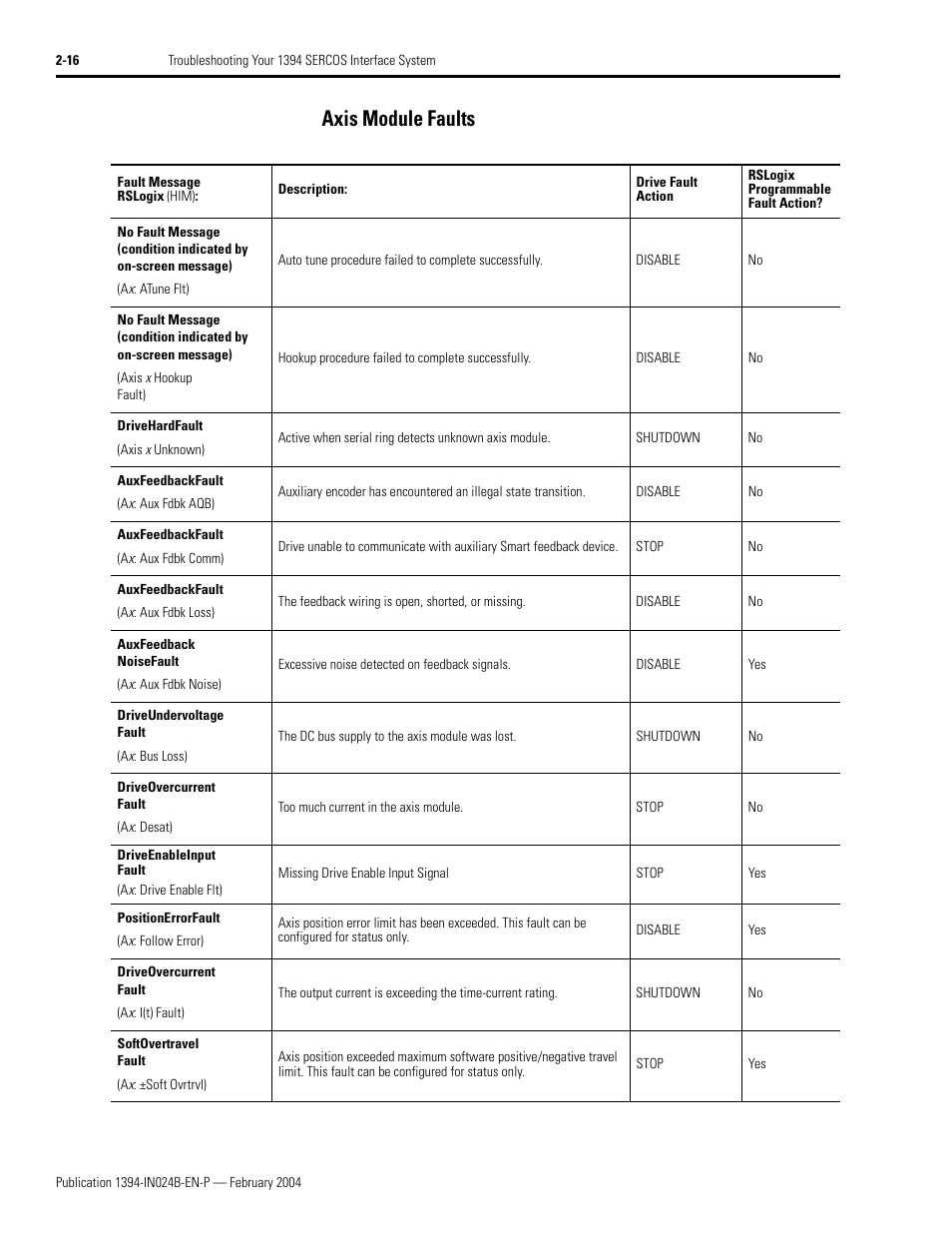 2-16 Troubleshooting Your 1394 SERCOS Interface System

Axis Module Faults

| Fault Message RSLogix (HIM): | Description: | Drive Fault Action | RSLogix Programmable Fault Action? |
|---|---|---|---|
| No Fault Message (condition indicated by on-screen message) (Ax: ATune Flt) | Auto tune procedure failed to complete successfully. | DISABLE | No |
| No Fault Message (condition indicated by on-screen message) (Axis x Hookup Fault) | Hookup procedure failed to complete successfully. | DISABLE | No |
| DriveHardFault (Axis x Unknown) | Active when serial ring detects unknown axis module. | SHUTDOWN | No |
| AuxFeedbackFault (Ax: Aux Fdbk AQB) | Auxiliary encoder has encountered an illegal state transition. | DISABLE | No |
| AuxFeedbackFault (Ax: Aux Fdbk Comm) | Drive unable to communicate with auxiliary Smart feedback device. | STOP | No |
| AuxFeedbackFault (Ax: Aux Fdbk Loss) | The feedback wiring is open, shorted, or missing. | DISABLE | No |
| AuxFeedback NoiseFault (Ax: Aux Fdbk Noise) | Excessive noise detected on feedback signals. | DISABLE | Yes |
| DriveUndervoltage Fault (Ax: Bus Loss) | The DC bus supply to the axis module was lost. | SHUTDOWN | No |
| DriveOvercurrent Fault (Ax: Desat) | Too much current in the axis module. | STOP | No |
| DriveEnableInput Fault (Ax: Drive Enable Flt) | Missing Drive Enable Input Signal | STOP | Yes |
| PositionErrorFault (Ax: Follow Error) | Axis position error limit has been exceeded. This fault can be configured for status only. | DISABLE | Yes |
| DriveOvercurrent Fault (Ax: I(t) Fault) | The output current is exceeding the time-current rating. | SHUTDOWN | No |
| SoftOvertravel Fault (Ax: ±Soft Ovrtrvl) | Axis position exceeded maximum software positive/negative travel limit. This fault can be configured for status only. | STOP | Yes |

Publication 1394-IN024B-EN-P — February 2004